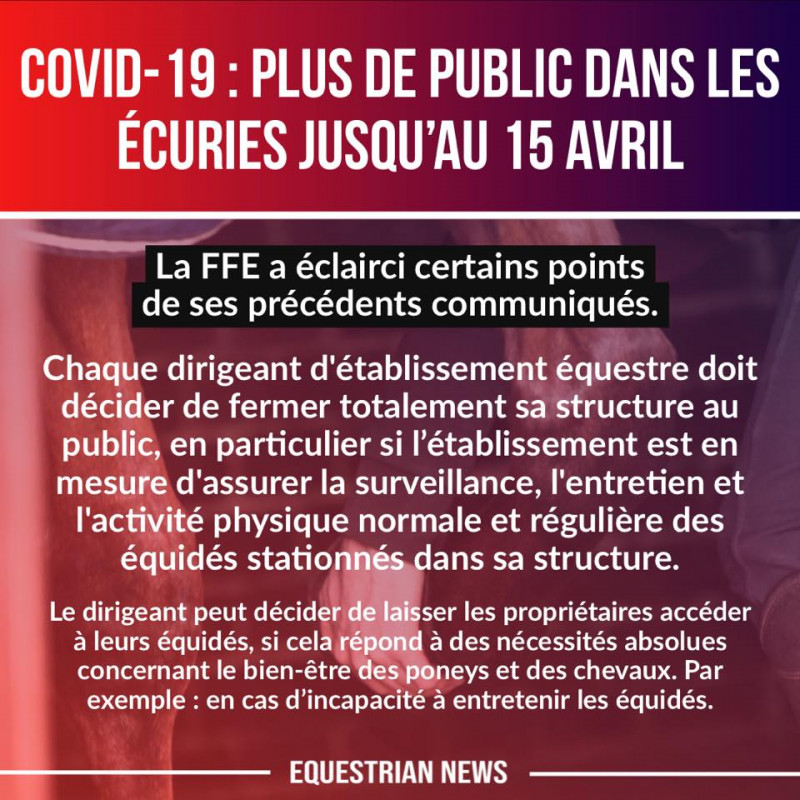 COVID-19 : PLUS DE PUBLIC DANS LES ÉCURIES JUSQU'AU 15 AVRIL

La FFE a éclairci certains points de ses précédents communiqués.

Chaque dirigeant d'établissement équestre doit décider de fermer totalement sa structure au public, en particulier si l'établissement est en mesure d'assurer la surveillance, l'entretien et l'activité physique normale et régulière des équidés stationnés dans sa structure.

Le dirigeant peut décider de laisser les propriétaires accéder à leurs équidés, si cela répond à des nécessités absolues concernant le bien-être des poneys et des chevaux. Par exemple : en cas d'incapacité à entretenir les équidés.

EQUESTRIAN NEWS